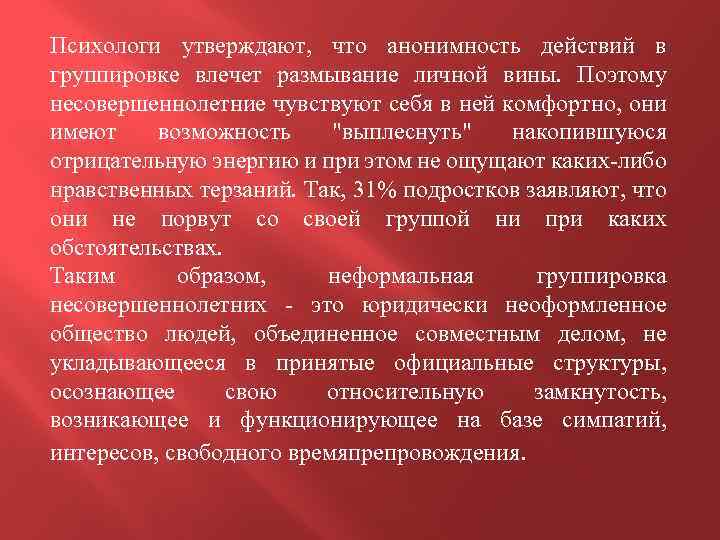 Психологи утверждают, что анонимность действий в группировке влечет размывание личной вины. Поэтому несовершеннолетние чувствуют себя в ней комфортно, они имеют возможность "выплеснуть" накопившуюся отрицательную энергию и при этом не ощущают каких-либо нравственных терзаний. Так, 31% подростков заявляют, что они не порвут со своей группой ни при каких обстоятельствах.
Таким образом, неформальная группировка несовершеннолетних - это юридически неоформленное общество людей, объединенное совместным делом, не укладывающееся в принятые официальные структуры, осознающее свою относительную замкнутость, возникающее и функционирующее на базе симпатий, интересов, свободного времяпрепровождения.